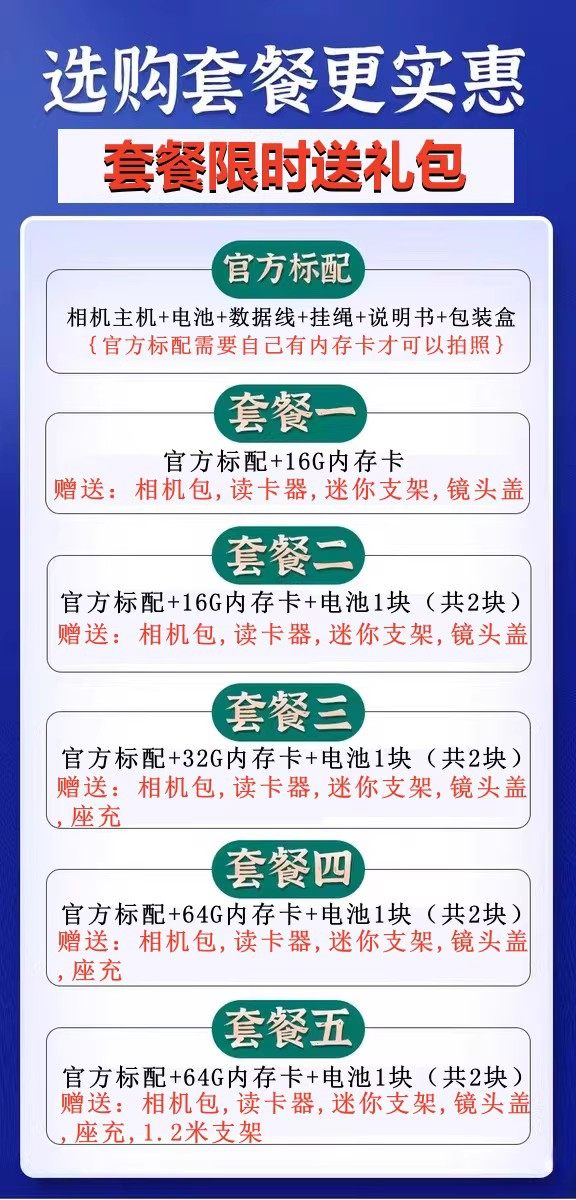 选购套餐更实惠

套餐限时送礼包

官方标配

相机主机+电池+数据线+挂绳+说明书+包装盒
{官方标配需要自己有内存卡才可以拍照}

套餐一

官方标配+16G内存卡
赠送：相机包,读卡器,迷你支架,镜头盖

套餐二

官方标配+16G内存卡+电池1块（共2块）
赠送：相机包,读卡器,迷你支架,镜头盖

套餐三

官方标配+32G内存卡+电池1块（共2块）
赠送：相机包,读卡器,迷你支架,镜头盖,座充

套餐四

官方标配+64G内存卡+电池1块（共2块）
赠送：相机包,读卡器,迷你支架,镜头盖,座充

套餐五

官方标配+64G内存卡+电池1块（共2块）
赠送：相机包,读卡器,迷你支架,镜头盖,座充,1.2米支架